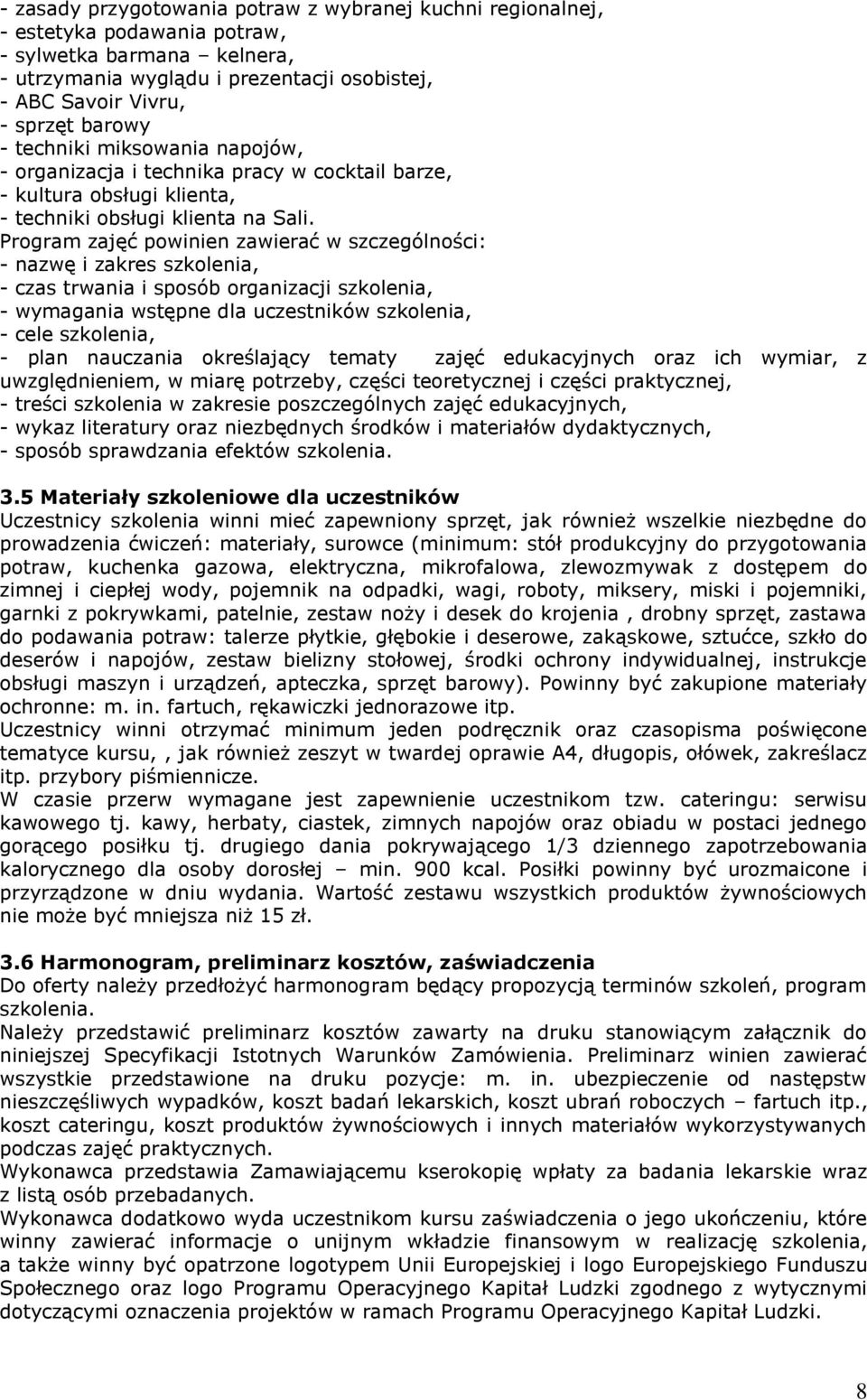 - zasady przygotowania potraw z wybranej kuchni regionalnej,
- estetyka podawania potraw,
- sylwetka barmana – kelnera,
- utrzymania wyglądu i prezentacji osobistej,
- ABC Savoir Vivru,
- sprzęt barowy
- techniki miksowania napojów,
- organizacja i technika pracy w cocktail barze,
- kultura obsługi klienta,
- techniki obsługi klienta na Sali.
Program zajęć powinien zawierać w szczególności:
- nazwę i zakres szkolenia,
- czas trwania i sposób organizacji szkolenia,
- wymagania wstępne dla uczestników szkolenia,
- cele szkolenia,
- plan nauczania określający tematy zajęć edukacyjnych oraz ich wymiar, z uwzględnieniem, w miarę potrzeby, części teoretycznej i części praktycznej,
- treści szkolenia w zakresie poszczególnych zajęć edukacyjnych,
- wykaz literatury oraz niezbędnych środków i materiałów dydaktycznych,
- sposób sprawdzania efektów szkolenia.

3.5 Materiały szkoleniowe dla uczestników
Uczestnicy szkolenia winni mieć zapewniony sprzęt, jak również wszelkie niezbędne do prowadzenia ćwiczeń: materiały, surowce (minimum: stół produkcyjny do przygotowania potraw, kuchenka gazowa, elektryczna, mikrofalowa, zlewozmywak z dostępem do zimnej i ciepłej wody, pojemnik na odpadki, wagi, roboty, miksery, miski i pojemniki, garnki z pokrywkami, patelnie, zestaw noży i desek do krojenia , drobny sprzęt, zastawa do podawania potraw: talerze płytkie, głębokie i deserowe, zakąskowe, sztućce, szkło do deserów i napojów, zestaw bielizny stołowej, środki ochrony indywidualnej, instrukcje obsługi maszyn i urządzeń, apteczka, sprzęt barowy). Powinny być zakupione materiały ochronne: m. in. fartuch, rękawiczki jednorazowe itp.
Uczestnicy winni otrzymać minimum jeden podręcznik oraz czasopisma poświęcone tematyce kursu, , jak również zeszyt w twardej oprawie A4, długopis, ołówek, zakreślacz itp. przybory piśmiennicze.
W czasie przerw wymagane jest zapewnienie uczestnikom tzw. cateringu: serwisu kawowego tj. kawy, herbaty, ciastek, zimnych napojów oraz obiadu w postaci jednego gorącego posiłku tj. drugiego dania pokrywającego 1/3 dziennego zapotrzebowania kalorycznego dla osoby dorosłej – min. 900 kcal. Posiłki powinny być urozmaicone i przyrządzone w dniu wydania. Wartość zestawu wszystkich produktów żywnościowych nie może być mniejsza niż 15 zł.

3.6 Harmonogram, preliminarz kosztów, zaświadczenia
Do oferty należy przedłożyć harmonogram będący propozycją terminów szkoleń, program szkolenia.
Należy przedstawić preliminarz kosztów zawarty na druku stanowiącym załącznik do niniejszej Specyfikacji Istotnych Warunków Zamówienia. Preliminarz winien zawierać wszystkie przedstawione na druku pozycje: m. in. ubezpieczenie od następstw nieszczęśliwych wypadków, koszt badań lekarskich, koszt ubrań roboczych – fartuch itp., koszt cateringu, koszt produktów żywnościowych i innych materiałów wykorzystywanych podczas zajęć praktycznych.
Wykonawca przedstawia Zamawiającemu kserokopię wpłaty za badania lekarskie wraz z listą osób przebadanych.
Wykonawca dodatkowo wyda uczestnikom kursu zaświadczenia o jego ukończeniu, które winny zawierać informacje o unijnym wkładzie finansowym w realizację szkolenia, a także winny być opatrzone logotypem Unii Europejskiej i logo Europejskiego Funduszu Społecznego oraz logo Programu Operacyjnego Kapitał Ludzki zgodnego z wytycznymi dotyczącymi oznaczenia projektów w ramach Programu Operacyjnego Kapitał Ludzki.

8